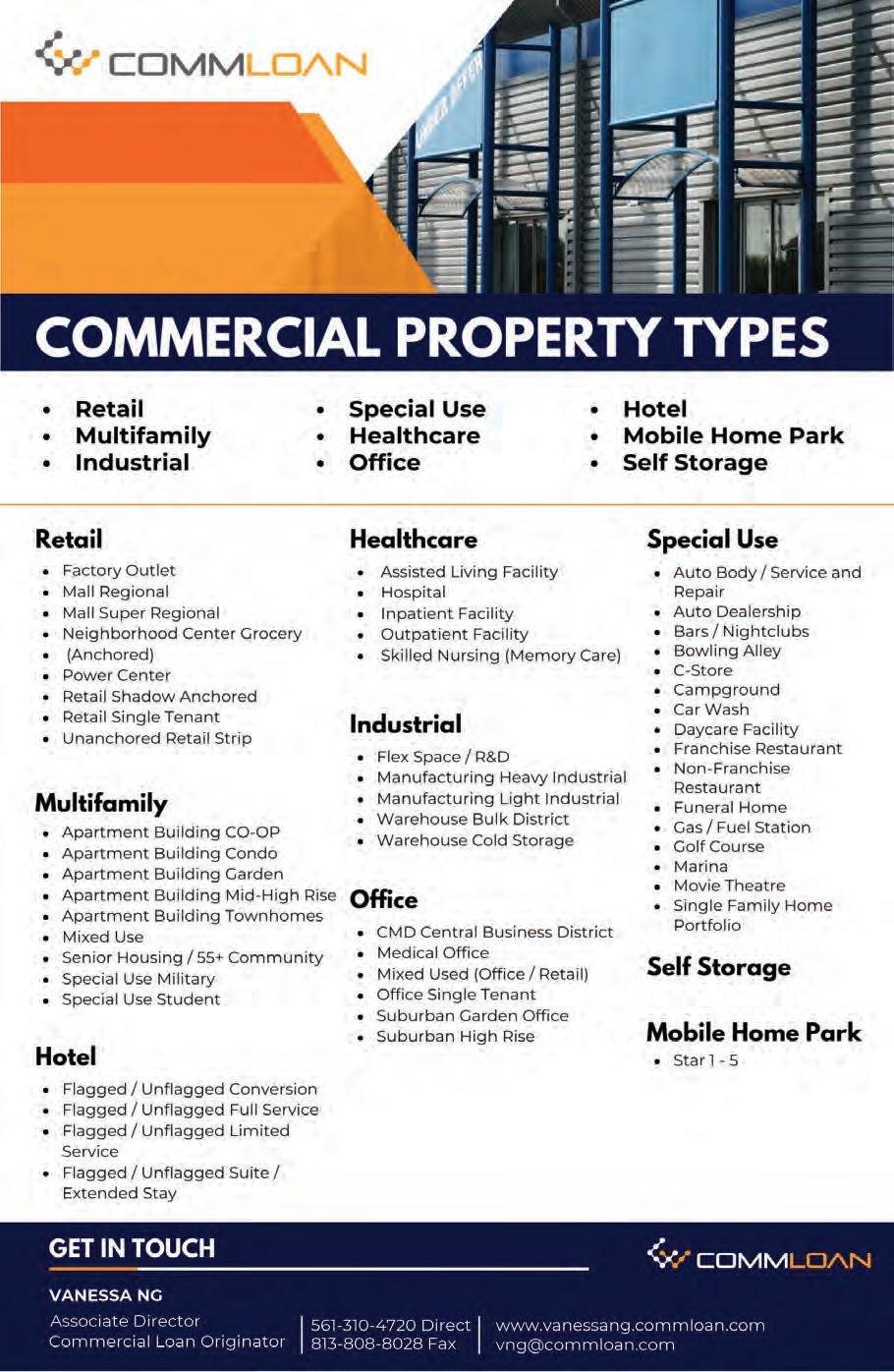 COMMLOAN

COMMERCIAL PROPERTY TYPES

- Retail
- Multifamily
- Industrial

- Special Use
- Healthcare
- Office

- Hotel
- Mobile Home Park
- Self Storage

Retail
- Factory Outlet
- Mall Regional
- Mall Super Regional
- Neighborhood Center Grocery
- (Anchored)
- Power Center
- Retail Shadow Anchored
- Retail Single Tenant
- Unanchored Retail Strip

Multifamily
- Apartment Building CO-OP
- Apartment Building Condo
- Apartment Building Garden
- Apartment Building Mid-High Rise
- Apartment Building Townhomes
- Mixed Use
- Senior Housing / 55+ Community
- Special Use Military
- Special Use Student

Hotel
- Flagged / Unflagged Conversion
- Flagged / Unflagged Full Service
- Flagged / Unflagged Limited Service
- Flagged / Unflagged Suite / Extended Stay

Healthcare
- Assisted Living Facility
- Hospital
- Inpatient Facility
- Outpatient Facility
- Skilled Nursing (Memory Care)

Industrial
- Flex Space / R&D
- Manufacturing Heavy Industrial
- Manufacturing Light Industrial
- Warehouse Bulk District
- Warehouse Cold Storage

Office
- CMD Central Business District
- Medical Office
- Mixed Used (Office / Retail)
- Office Single Tenant
- Suburban Garden Office
- Suburban High Rise

Special Use
- Auto Body / Service and Repair
- Auto Dealership
- Bars / Nightclubs
- Bowling Alley
- C-Store
- Campground
- Car Wash
- Daycare Facility
- Franchise Restaurant
- Non-Franchise Restaurant
- Funeral Home
- Gas / Fuel Station
- Golf Course
- Marina
- Movie Theatre
- Single Family Home Portfolio

Self Storage

Mobile Home Park
- Star 1 - 5

GET IN TOUCH

COMMLOAN

VANESSA NG
Associate Director
Commercial Loan Originator

561-310-4720 Direct
813-808-8028 Fax

www.vanessang.commloan.com
vng@commloan.com